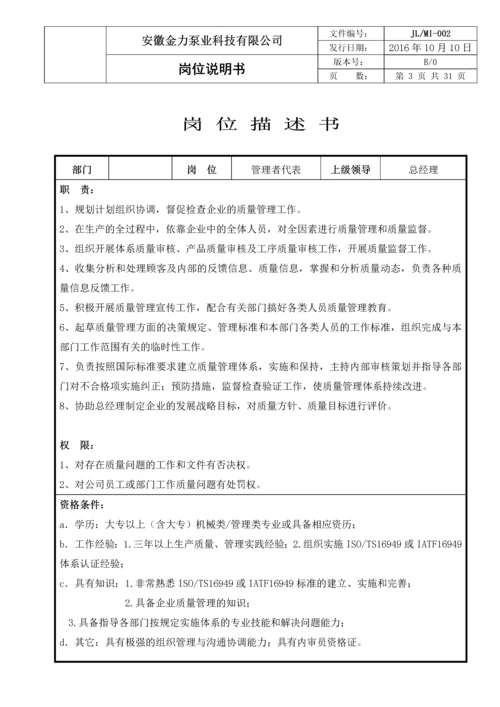 | | 安徽金力泵业科技有限公司 | 文件编号: | JL/MI-002 |
|---|---|---|---|
| | | 发行日期: | 2016 年 10 月 10 日 |
| | 岗位说明书 | 版本号: | B/0 |
| | | 页　　数: | 第 3 页 共 31 页 |

岗 位 描 述 书

| 部门 | | 岗　位 | 管理者代表 | 上级领导 | 总经理 |
|---|---|---|---|---|---|

职　责:

1、规划计划组织协调，督促检查企业的质量管理工作。

2、在生产的全过程中，依靠企业中的全体人员，对全因素进行质量管理和质量监督。

3、组织开展体系质量审核、产品质量审核及工序质量审核工作，开展质量监督工作。

4、收集分析和处理顾客及内部的反馈信息、质量信息，掌握和分析质量动态，负责各种质量信息反馈工作。

5、积极开展质量管理宣传工作，配合有关部门搞好各类人员质量管理教育。

6、起草质量管理方面的决策规定、管理标准和本部门各类人员的工作标准，组织完成与本部门工作范围有关的临时性工作。

7、负责按照国际标准要求建立质量管理体系，实施和保持，主持内部审核策划并指导各部门对不合格项实施纠正；预防措施，监督检查验证工作，使质量管理体系持续改进。

8、协助总经理制定企业的发展战略目标，对质量方针、质量目标进行评价。

权　限:

1、对存在质量问题的工作和文件有否决权。

2、对公司员工或部门工作质量问题有处罚权。

资格条件:

a. 学历：大专以上（含大专）机械类/管理类专业或具备相应资历；

b. 工作经验：1.三年以上生产质量、管理实践经验；2.组织实施 ISO/TS16949 或 IATF16949 体系认证经验；

c. 具有知识：1.非常熟悉 ISO/TS16949 或 IATF16949 标准的建立、实施和完善；

2.具备企业质量管理的知识；

3.具备指导各部门按规定实施体系的专业技能和解决问题能力；

d. 其它：具有极强的组织管理与沟通协调能力；具有内审员资格证。